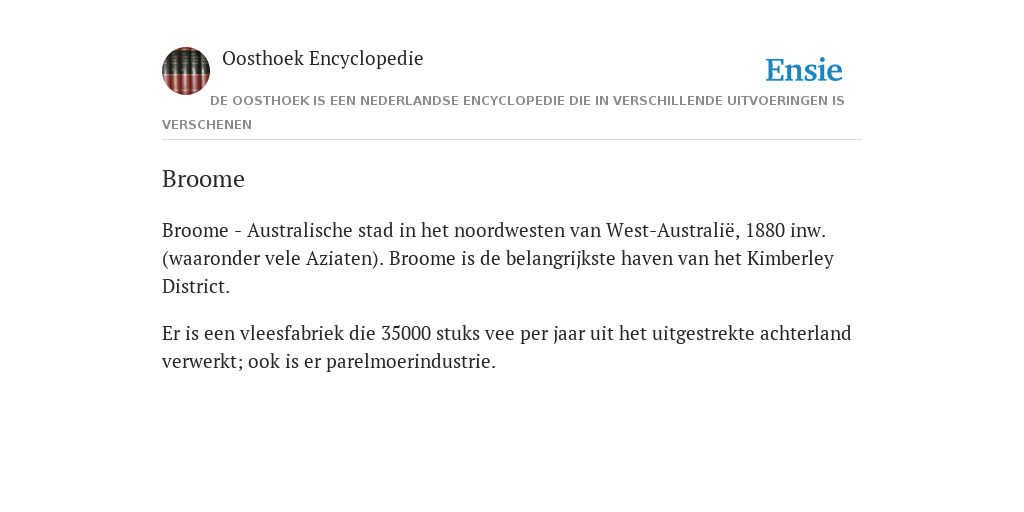 Oosthoek Encyclopedie

Ensie

DE OOSTHOEK IS EEN NEDERLANDSE ENCYCLOPEDIE DIE IN VERSCHILLENDE UITVOERINGEN IS VERSCHENEN

Broome

Broome - Australische stad in het noordwesten van West-Australië, 1880 inw. (waaronder vele Aziaten). Broome is de belangrijkste haven van het Kimberley District.

Er is een vleesfabriek die 35000 stuks vee per jaar uit het uitgestrekte achterland verwerkt; ook is er parelmoerindustrie.